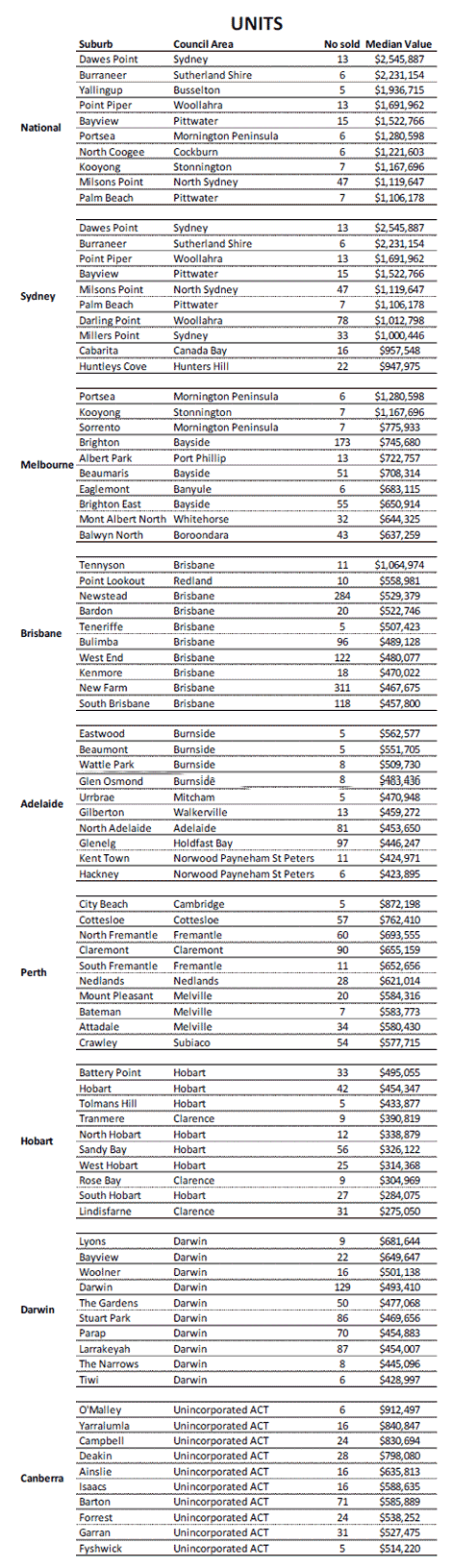 UNITS

| | Suburb | Council Area | No sold | Median Value |
|---|---|---|---|---|
| National | Dawes Point | Sydney | 13 | $2,545,887 |
| | Burraneer | Sutherland Shire | 6 | $2,231,154 |
| | Yallingup | Busselton | 5 | $1,936,715 |
| | Point Piper | Woollahra | 13 | $1,691,962 |
| | Bayview | Pittwater | 15 | $1,522,766 |
| | Portsea | Mornington Peninsula | 6 | $1,280,598 |
| | North Coogee | Cockburn | 6 | $1,221,603 |
| | Kooyong | Stonnington | 7 | $1,167,696 |
| | Milsons Point | North Sydney | 47 | $1,119,647 |
| | Palm Beach | Pittwater | 7 | $1,106,178 |
| Sydney | Dawes Point | Sydney | 13 | $2,545,887 |
| | Burraneer | Sutherland Shire | 6 | $2,231,154 |
| | Point Piper | Woollahra | 13 | $1,691,962 |
| | Bayview | Pittwater | 15 | $1,522,766 |
| | Milsons Point | North Sydney | 47 | $1,119,647 |
| | Palm Beach | Pittwater | 7 | $1,106,178 |
| | Darling Point | Woollahra | 78 | $1,012,798 |
| | Millers Point | Sydney | 33 | $1,000,446 |
| | Cabarita | Canada Bay | 16 | $957,548 |
| | Huntleys Cove | Hunters Hill | 22 | $947,975 |
| Melbourne | Portsea | Mornington Peninsula | 6 | $1,280,598 |
| | Kooyong | Stonnington | 7 | $1,167,696 |
| | Sorrento | Mornington Peninsula | 7 | $775,933 |
| | Brighton | Bayside | 173 | $745,680 |
| | Albert Park | Port Phillip | 13 | $722,757 |
| | Beaumaris | Bayside | 51 | $708,314 |
| | Eaglemont | Banyule | 6 | $683,115 |
| | Brighton East | Bayside | 55 | $650,914 |
| | Mont Albert North | Whitehorse | 32 | $644,325 |
| | Balwyn North | Boroondara | 43 | $637,259 |
| Brisbane | Tennyson | Brisbane | 11 | $1,064,974 |
| | Point Lookout | Redland | 10 | $558,981 |
| | Newstead | Brisbane | 284 | $529,379 |
| | Bardon | Brisbane | 20 | $522,746 |
| | Teneriffe | Brisbane | 5 | $507,423 |
| | Bulimba | Brisbane | 96 | $489,128 |
| | West End | Brisbane | 122 | $480,077 |
| | Kenmore | Brisbane | 18 | $470,022 |
| | New Farm | Brisbane | 311 | $467,675 |
| | South Brisbane | Brisbane | 118 | $457,800 |
| Adelaide | Eastwood | Burnside | 5 | $562,577 |
| | Beaumont | Burnside | 5 | $551,705 |
| | Wattle Park | Burnside | 8 | $509,730 |
| | Glen Osmond | Burnside | 8 | $483,436 |
| | Urrbrae | Mitcham | 5 | $470,948 |
| | Gilberton | Walkerville | 13 | $459,272 |
| | North Adelaide | Adelaide | 81 | $453,650 |
| | Glenelg | Holdfast Bay | 97 | $446,247 |
| | Kent Town | Norwood Payneham St Peters | 11 | $424,971 |
| | Hackney | Norwood Payneham St Peters | 6 | $423,895 |
| Perth | City Beach | Cambridge | 5 | $872,198 |
| | Cottesloe | Cottesloe | 57 | $762,410 |
| | North Fremantle | Fremantle | 60 | $693,555 |
| | Claremont | Claremont | 90 | $655,159 |
| | South Fremantle | Fremantle | 11 | $652,656 |
| | Nedlands | Nedlands | 28 | $621,014 |
| | Mount Pleasant | Melville | 20 | $584,316 |
| | Bateman | Melville | 7 | $583,773 |
| | Attadale | Melville | 34 | $580,430 |
| | Crawley | Subiaco | 54 | $577,715 |
| Hobart | Battery Point | Hobart | 33 | $495,055 |
| | Hobart | Hobart | 42 | $454,347 |
| | Tolmans Hill | Hobart | 5 | $433,877 |
| | Tranmere | Clarence | 9 | $390,819 |
| | North Hobart | Hobart | 12 | $338,879 |
| | Sandy Bay | Hobart | 56 | $326,122 |
| | West Hobart | Hobart | 25 | $314,368 |
| | Rose Bay | Clarence | 9 | $304,969 |
| | South Hobart | Hobart | 27 | $284,075 |
| | Lindisfarne | Clarence | 31 | $275,050 |
| Darwin | Lyons | Darwin | 9 | $681,644 |
| | Bayview | Darwin | 22 | $649,647 |
| | Woolner | Darwin | 16 | $501,138 |
| | Darwin | Darwin | 129 | $493,410 |
| | The Gardens | Darwin | 50 | $477,068 |
| | Stuart Park | Darwin | 86 | $469,656 |
| | Parap | Darwin | 70 | $454,883 |
| | Larrakeyah | Darwin | 87 | $454,007 |
| | The Narrows | Darwin | 8 | $445,096 |
| | Tiwi | Darwin | 6 | $428,997 |
| Canberra | O'Malley | Unincorporated ACT | 6 | $912,497 |
| | Yarralumla | Unincorporated ACT | 16 | $840,847 |
| | Campbell | Unincorporated ACT | 24 | $830,694 |
| | Deakin | Unincorporated ACT | 28 | $798,080 |
| | Ainslie | Unincorporated ACT | 16 | $635,813 |
| | Isaacs | Unincorporated ACT | 16 | $588,635 |
| | Barton | Unincorporated ACT | 71 | $585,889 |
| | Forrest | Unincorporated ACT | 24 | $538,252 |
| | Garran | Unincorporated ACT | 31 | $527,475 |
| | Fyshwick | Unincorporated ACT | 5 | $514,220 |